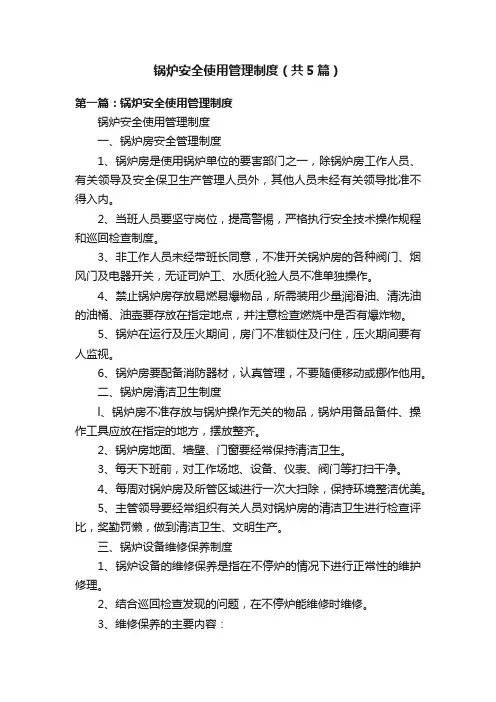 锅炉安全使用管理制度（共5篇）

第一篇：锅炉安全使用管理制度

锅炉安全使用管理制度

一、锅炉房安全管理制度

1、锅炉房是使用锅炉单位的要害部门之一，除锅炉房工作人员、有关领导及安全保卫生产管理人员外，其他人员未经有关领导批准不得入内。

2、当班人员要坚守岗位，提高警惕，严格执行安全技术操作规程和巡回检查制度。

3、非工作人员未经带班长同意，不准开关锅炉房的各种阀门、烟风门及电器开关，无证司炉工、水质化验人员不准单独操作。

4、禁止锅炉房存放易燃易爆物品，所需装用少量润滑油、清洗油的油桶、油壶要存放在指定地点，并注意检查燃烧中是否有爆炸物。

5、锅炉在运行及压火期间，房门不准锁住及闩住，压火期间要有人监视。

6、锅炉房要配备消防器材，认真管理，不要随便移动或挪作他用。

二、锅炉房清洁卫生制度

l、锅炉房不准存放与锅炉操作无关的物品，锅炉用备品备件、操作工具应放在指定的地方，摆放整齐。

2、锅炉房地面、墙壁、门窗要经常保持清洁卫生。

3、每天下班前，对工作场地、设备、仪表、阀门等打扫干净。

4、每周对锅炉房及所管区域进行一次大扫除，保持环境整洁优美。

5、主管领导要经常组织有关人员对锅炉房的清洁卫生进行检查评比，奖勤罚懒，做到清洁卫生、文明生产。

三、锅炉设备维修保养制度

1、锅炉设备的维修保养是指在不停炉的情况下进行正常性的维护修理。

2、结合巡回检查发现的问题，在不停炉能维修时维修。

3、维修保养的主要内容：